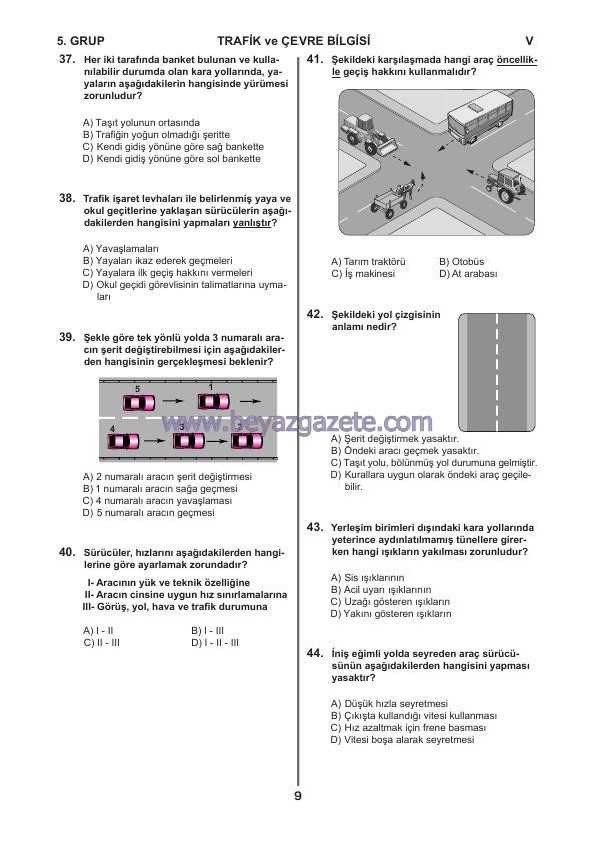 5. GRUP TRAFİK ve ÇEVRE BİLGİSİ V

37. Her iki tarafında banket bulunan ve kullanılabilir durumda olan kara yollarında, yayaların aşağıdakilerin hangisinde yürümesi zorunludur?

A) Taşıt yolunun ortasında
B) Trafiğin yoğun olmadığı şeritte
C) Kendi gidiş yönüne göre sağ bankette
D) Kendi gidiş yönüne göre sol bankette

38. Trafik işaret levhaları ile belirlenmiş yaya ve okul geçitlerine yaklaşan sürücülerin aşağıdakilerden hangisini yapmaları yanlıştır?

A) Yavaşlamaları
B) Yayaları ikaz ederek geçmeleri
C) Yayalara ilk geçiş hakkını vermeleri
D) Okul geçidi görevlisinin talimatlarına uymaları

39. Şekle göre tek yönlü yolda 3 numaralı aracın şerit değiştirebilmesi için aşağıdakilerden hangisinin gerçekleşmesi beklenir?

5 1 4 3 2

www.beyazgazete.com

A) 2 numaralı aracın şerit değiştirmesi
B) 1 numaralı aracın sağa geçmesi
C) 4 numaralı aracın yavaşlaması
D) 5 numaralı aracın geçmesi

40. Sürücüler, hızlarını aşağıdakilerden hangilerine göre ayarlamak zorundadır?

I- Aracının yük ve teknik özelliğine
II- Aracın cinsine uygun hız sınırlamalarına
III- Görüş, yol, hava ve trafik durumuna

A) I - II B) I - III
C) II - III D) I - II - III

41. Şekildeki karşılaşmada hangi araç öncelikle geçiş hakkını kullanmalıdır?

A) Tarım traktörü B) Otobüs
C) İş makinesi D) At arabası

42. Şekildeki yol çizgisinin anlamı nedir?

A) Şerit değiştirmek yasaktır.
B) Öndeki aracı geçmek yasaktır.
C) Taşıt yolu, bölünmüş yol durumuna gelmiştir.
D) Kurallara uygun olarak öndeki araç geçilebilir.

43. Yerleşim birimleri dışındaki kara yollarında yeterince aydınlatılmamış tünellere girerken hangi ışıkların yakılması zorunludur?

A) Sis ışıklarının
B) Acil uyarı ışıklarının
C) Uzağı gösteren ışıkların
D) Yakını gösteren ışıkların

44. İniş eğimli yolda seyreden araç sürücüsünün aşağıdakilerden hangisini yapması yasaktır?

A) Düşük hızla seyretmesi
B) Çıkışta kullandığı vitesi kullanması
C) Hız azaltmak için frene basması
D) Vitesi boşa alarak seyretmesi

9